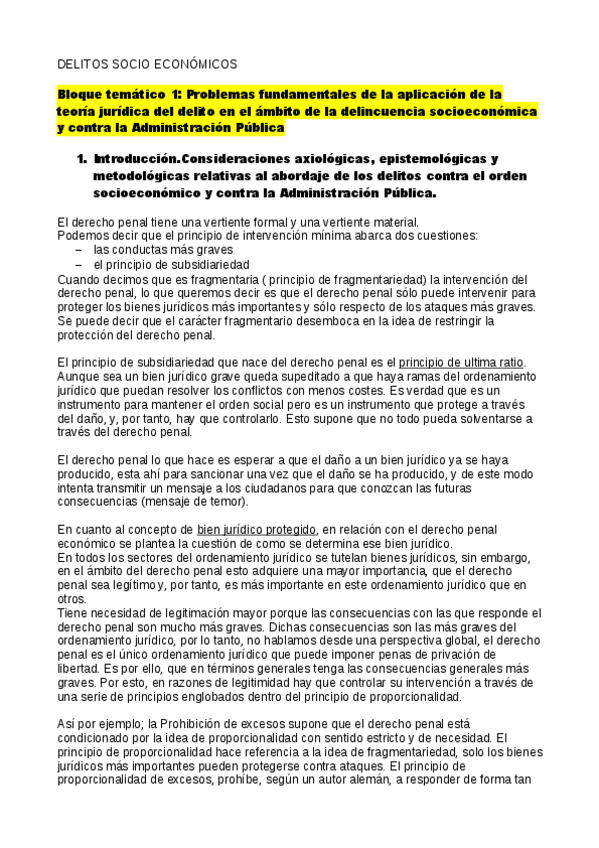 DELITOS SOCIO ECONÓMICOS

Bloque temático 1: Problemas fundamentales de la aplicación de la teoría jurídica del delito en el ámbito de la delincuencia socioeconómica y contra la Administración Pública

1. Introducción.Consideraciones axiológicas, epistemológicas y metodológicas relativas al abordaje de los delitos contra el orden socioeconómico y contra la Administración Pública.

El derecho penal tiene una vertiente formal y una vertiente material.
Podemos decir que el principio de intervención mínima abarca dos cuestiones:
– las conductas más graves
– el principio de subsidiariedad
Cuando decimos que es fragmentaria ( principio de fragmentariedad) la intervención del derecho penal, lo que queremos decir es que el derecho penal sólo puede intervenir para proteger los bienes jurídicos más importantes y sólo respecto de los ataques más graves. Se puede decir que el carácter fragmentario desemboca en la idea de restringir la protección del derecho penal.

El principio de subsidiariedad que nace del derecho penal es el principio de ultima ratio. Aunque sea un bien jurídico grave queda supeditado a que haya ramas del ordenamiento jurídico que puedan resolver los conflictos con menos costes. Es verdad que es un instrumento para mantener el orden social pero es un instrumento que protege a través del daño, y, por tanto, hay que controlarlo. Esto supone que no todo pueda solventarse a través del derecho penal.

El derecho penal lo que hace es esperar a que el daño a un bien jurídico ya se haya producido, esta ahí para sancionar una vez que el daño se ha producido, y de este modo intenta transmitir un mensaje a los ciudadanos para que conozcan las futuras consecuencias (mensaje de temor).

En cuanto al concepto de bien jurídico protegido, en relación con el derecho penal económico se plantea la cuestión de como se determina ese bien jurídico.
En todos los sectores del ordenamiento jurídico se tutelan bienes jurídicos, sin embargo, en el ámbito del derecho penal esto adquiere una mayor importancia, que el derecho penal sea legítimo y, por tanto, es más importante en este ordenamiento jurídico que en otros.
Tiene necesidad de legitimación mayor porque las consecuencias con las que responde el derecho penal son mucho más graves. Dichas consecuencias son las más graves del ordenamiento jurídico, por lo tanto, no hablamos desde una perspectiva global, el derecho penal es el único ordenamiento jurídico que puede imponer penas de privación de libertad. Es por ello, que en términos generales tenga las consecuencias generales más graves. Por esto, en razones de legitimidad hay que controlar su intervención a través de una serie de principios englobados dentro del principio de proporcionalidad.

Así por ejemplo; la Prohibición de excesos supone que el derecho penal está condicionado por la idea de proporcionalidad con sentido estricto y de necesidad. El principio de proporcionalidad hace referencia a la idea de fragmentariedad, solo los bienes jurídicos más importantes pueden protegerse contra ataques. El principio de proporcionalidad de excesos, prohibe, según un autor alemán, a responder de forma tan